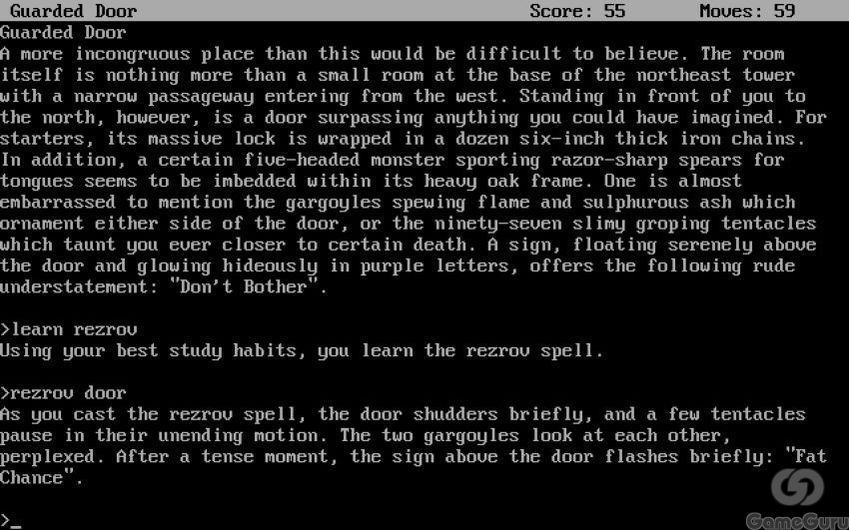 Guarded Door Score: 55 Moves: 59

Guarded Door
A more incongruous place than this would be difficult to believe. The room itself is nothing more than a small room at the base of the northeast tower with a narrow passageway entering from the west. Standing in front of you to the north, however, is a door surpassing anything you could have imagined. For starters, its massive lock is wrapped in a dozen six-inch thick iron chains. In addition, a certain five-headed monster sporting razor-sharp spears for tongues seems to be imbedded within its heavy oak frame. One is almost embarrassed to mention the gargoyles spewing flame and sulphurous ash which ornament either side of the door, or the ninety-seven slimy groping tentacles which taunt you ever closer to certain death. A sign, floating serenely above the door and glowing hideously in purple letters, offers the following rude understatement: "Don't Bother".

>learn rezrov
Using your best study habits, you learn the rezrov spell.

>rezrov door
As you cast the rezrov spell, the door shudders briefly, and a few tentacles pause in their unending motion. The two gargoyles look at each other, perplexed. After a tense moment, the sign above the door flashes briefly: "Fat Chance".

>_

GameGuru